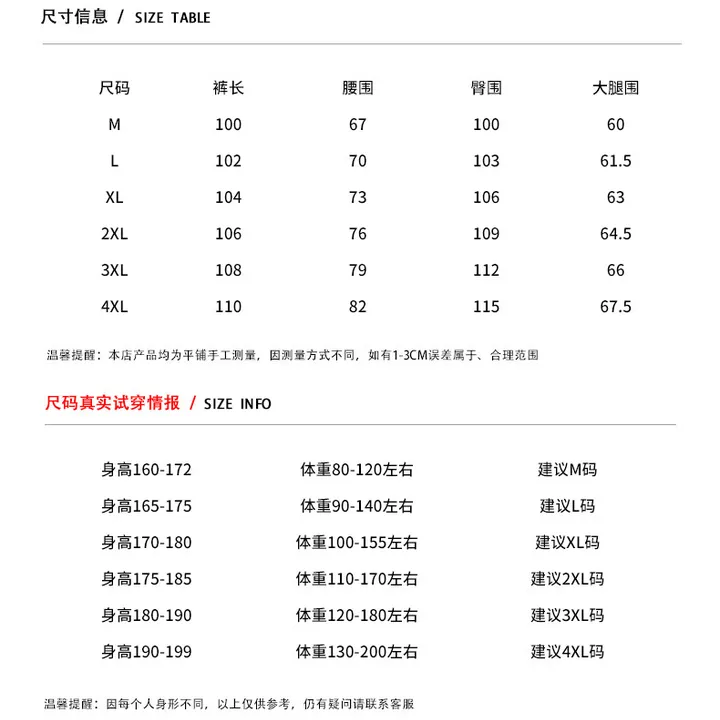 尺寸信息 / SIZE TABLE

| 尺码 | 裤长 | 腰围 | 臀围 | 大腿围 |
|---|---|---|---|---|
| M | 100 | 67 | 100 | 60 |
| L | 102 | 70 | 103 | 61.5 |
| XL | 104 | 73 | 106 | 63 |
| 2XL | 106 | 76 | 109 | 64.5 |
| 3XL | 108 | 79 | 112 | 66 |
| 4XL | 110 | 82 | 115 | 67.5 |

温馨提醒：本店产品均为平铺手工测量，因测量方式不同，如有1-3CM误差属于、合理范围

尺码真实试穿情报 / SIZE INFO

| 身高160-172 | 体重80-120左右 | 建议M码 |
|---|---|---|
| 身高165-175 | 体重90-140左右 | 建议L码 |
| 身高170-180 | 体重100-155左右 | 建议XL码 |
| 身高175-185 | 体重110-170左右 | 建议2XL码 |
| 身高180-190 | 体重120-180左右 | 建议3XL码 |
| 身高190-199 | 体重130-200左右 | 建议4XL码 |

温馨提醒：因每个人身形不同，以上仅供参考，仍有疑问请联系客服